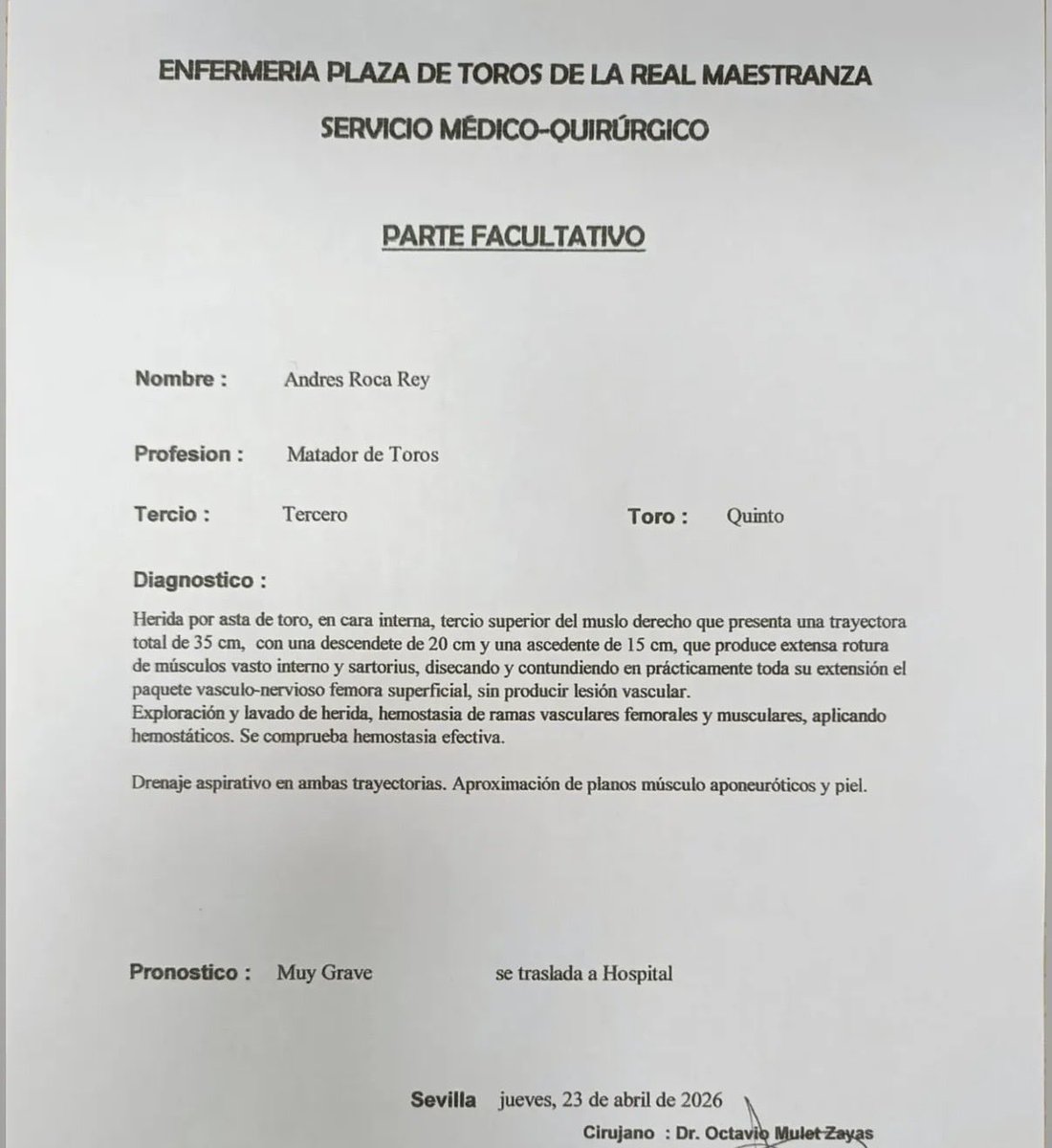 ENFERMERIA PLAZA DE TOROS DE LA REAL MAESTRANZA

SERVICIO MÉDICO-QUIRÚRGICO

PARTE FACULTATIVO

Nombre : Andres Roca Rey

Profesion : Matador de Toros

Tercio : Tercero Toro : Quinto

Diagnostico :

Herida por asta de toro, en cara interna, tercio superior del muslo derecho que presenta una trayectora total de 35 cm, con una descendete de 20 cm y una ascedente de 15 cm, que produce extensa rotura de músculos vasto interno y sartorius, disecando y contundiendo en prácticamente toda su extensión el paquete vasculo-nervioso femora superficial, sin producir lesión vascular.
Exploración y lavado de herida, hemostasia de ramas vasculares femorales y musculares, aplicando hemostáticos. Se comprueba hemostasia efectiva.

Drenaje aspirativo en ambas trayectorias. Aproximación de planos músculo aponeuróticos y piel.

Pronostico : Muy Grave se traslada a Hospital

Sevilla jueves, 23 de abril de 2026

Cirujano : Dr. Octavio Mulet Zayas